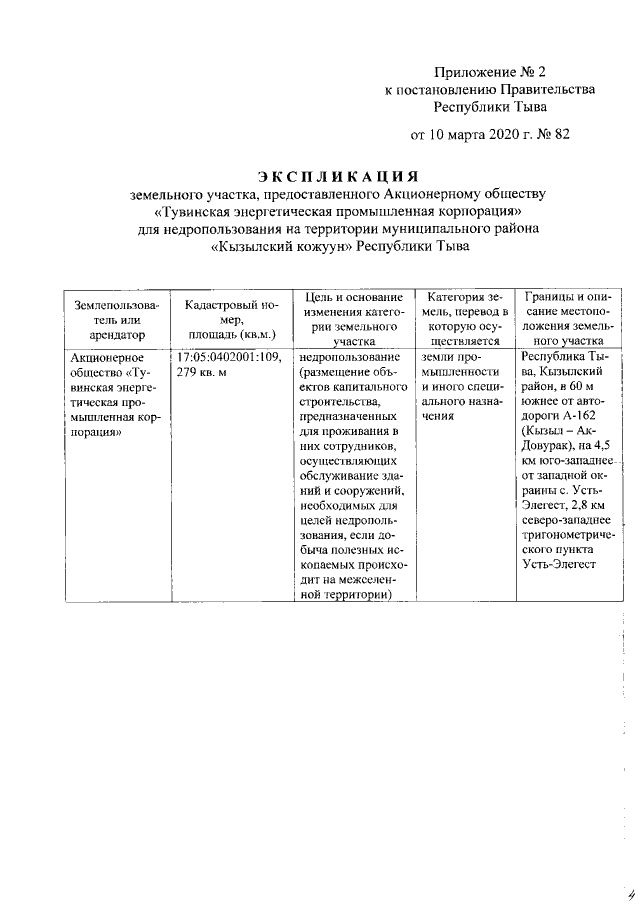 Приложение № 2
к постановлению Правительства
Республики Тыва

от 10 марта 2020 г. № 82

ЭКСПЛИКАЦИЯ
земельного участка, предоставленного Акционерному обществу «Тувинская энергетическая промышленная корпорация» для недропользования на территории муниципального района «Кызылский кожуун» Республики Тыва

| Землепользователь или арендатор | Кадастровый номер, площадь (кв.м.) | Цель и основание изменения категории земельного участка | Категория земель, перевод в которую осуществляется | Границы и описание местоположения земельного участка |
|---|---|---|---|---|
| Акционерное общество «Тувинская энергетическая промышленная корпорация» | 17:05:0402001:109, 279 кв. м | недропользование (размещение объектов капитального строительства, предназначенных для проживания в них сотрудников, осуществляющих обслуживание зданий и сооружений, необходимых для целей недропользования, если добыча полезных ископаемых происходит на межселенной территории) | земли промышленности и иного специального назначения | Республика Тыва, Кызылский район, в 60 м южнее от автодороги А-162 (Кызыл – Ак-Довурак), на 4,5 км юго-западнее от западной окраины с. Усть-Элегест, 2,8 км северо-западнее тригонометрического пункта Усть-Элегест |

4